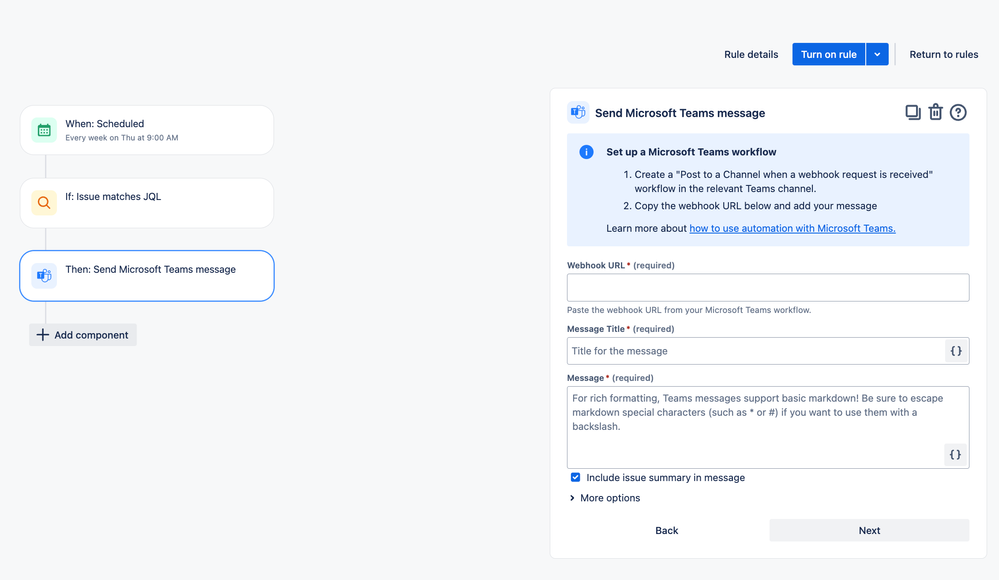 Rule details Turn on rule Return to rules

When: Scheduled
Every week on Thu at 9:00 AM

If: Issue matches JQL

Then: Send Microsoft Teams message

Add component

Send Microsoft Teams message

Set up a Microsoft Teams workflow

1. Create a "Post to a Channel when a webhook request is received" workflow in the relevant Teams channel.
2. Copy the webhook URL below and add your message

Learn more about how to use automation with Microsoft Teams.

Webhook URL * (required)

Paste the webhook URL from your Microsoft Teams workflow.

Message Title * (required)

Title for the message {}

Message * (required)

For rich formatting, Teams messages support basic markdown! Be sure to escape markdown special characters (such as * or #) if you want to use them with a backslash.

{}

Include issue summary in message

More options

Back Next